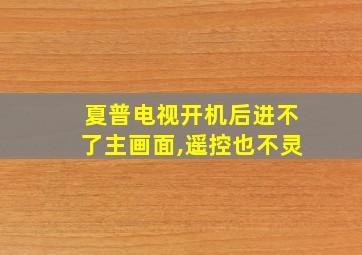 夏普电视开机后进不了主画面,遥控也不灵